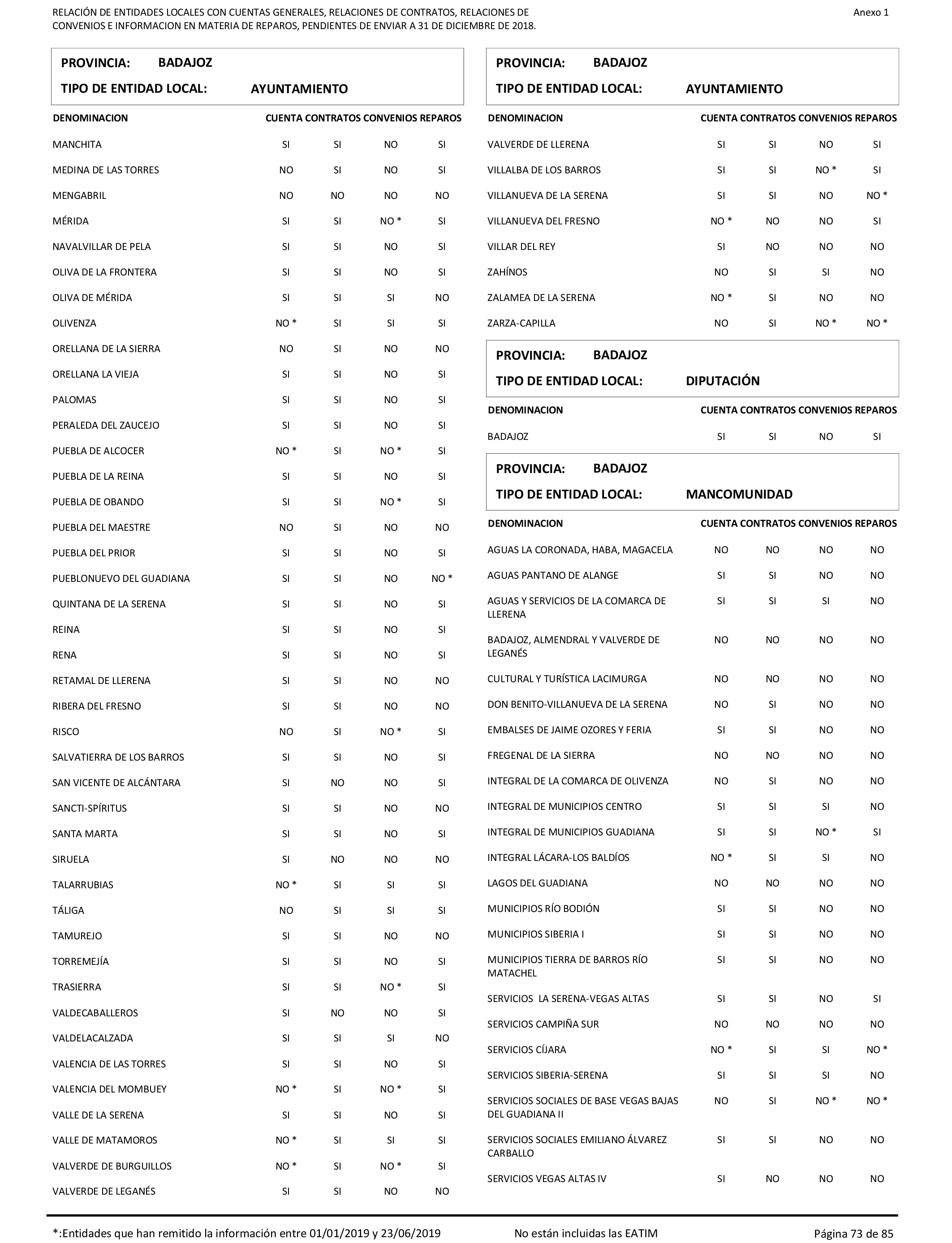 RELACIÓN DE ENTIDADES LOCALES CON CUENTAS GENERALES, RELACIONES DE CONTRATOS, RELACIONES DE CONVENIOS E INFORMACION EN MATERIA DE REPAROS, PENDIENTES DE ENVIAR A 31 DE DICIEMBRE DE 2018.

Anexo 1

PROVINCIA: BADAJOZ

TIPO DE ENTIDAD LOCAL: AYUNTAMIENTO

| DENOMINACION | CUENTA | CONTRATOS | CONVENIOS | REPAROS |
|---|---|---|---|---|
| MANCHITA | SI | SI | NO | SI |
| MEDINA DE LAS TORRES | NO | SI | NO | SI |
| MENGABRIL | NO | NO | NO | NO |
| MÉRIDA | SI | SI | NO * | SI |
| NAVALVILLAR DE PELA | SI | SI | NO | SI |
| OLIVA DE LA FRONTERA | SI | SI | NO | SI |
| OLIVA DE MÉRIDA | SI | SI | SI | NO |
| OLIVENZA | NO * | SI | SI | SI |
| ORELLANA DE LA SIERRA | NO | SI | NO | NO |
| ORELLANA LA VIEJA | SI | SI | NO | SI |
| PALOMAS | SI | SI | NO | SI |
| PERALEDA DEL ZAUCEJO | SI | SI | NO | SI |
| PUEBLA DE ALCOCER | NO * | SI | NO * | SI |
| PUEBLA DE LA REINA | SI | SI | NO | SI |
| PUEBLA DE OBANDO | SI | SI | NO * | SI |
| PUEBLA DEL MAESTRE | NO | SI | NO | NO |
| PUEBLA DEL PRIOR | SI | SI | NO | SI |
| PUEBLONUEVO DEL GUADIANA | SI | SI | NO | NO * |
| QUINTANA DE LA SERENA | SI | SI | NO | SI |
| REINA | SI | SI | NO | SI |
| RENA | SI | SI | NO | SI |
| RETAMAL DE LLERENA | SI | SI | NO | NO |
| RIBERA DEL FRESNO | SI | SI | NO | NO |
| RISCO | NO | SI | NO * | SI |
| SALVATIERRA DE LOS BARROS | SI | SI | NO | SI |
| SAN VICENTE DE ALCÁNTARA | SI | NO | NO | SI |
| SANCTI-SPÍRITUS | SI | SI | NO | NO |
| SANTA MARTA | SI | SI | NO | SI |
| SIRUELA | SI | NO | NO | NO |
| TALARRUBIAS | NO * | SI | SI | SI |
| TÁLIGA | NO | SI | SI | SI |
| TAMUREJO | SI | SI | NO | NO |
| TORREMEJÍA | SI | SI | NO | SI |
| TRASIERRA | SI | SI | NO * | SI |
| VALDECABALLEROS | SI | NO | NO | SI |
| VALDELACALZADA | SI | SI | SI | NO |
| VALENCIA DE LAS TORRES | SI | SI | NO | SI |
| VALENCIA DEL MOMBUEY | NO * | SI | NO * | SI |
| VALLE DE LA SERENA | SI | SI | NO | SI |
| VALLE DE MATAMOROS | NO * | SI | SI | SI |
| VALVERDE DE BURGUILLOS | NO * | SI | NO * | SI |
| VALVERDE DE LEGANÉS | SI | SI | NO | NO |

PROVINCIA: BADAJOZ

TIPO DE ENTIDAD LOCAL: AYUNTAMIENTO

| DENOMINACION | CUENTA | CONTRATOS | CONVENIOS | REPAROS |
|---|---|---|---|---|
| VALVERDE DE LLERENA | SI | SI | NO | SI |
| VILLALBA DE LOS BARROS | SI | SI | NO * | SI |
| VILLANUEVA DE LA SERENA | SI | SI | NO | NO * |
| VILLANUEVA DEL FRESNO | NO * | NO | NO | SI |
| VILLAR DEL REY | SI | NO | NO | NO |
| ZAHÍNOS | NO | SI | SI | NO |
| ZALAMEA DE LA SERENA | NO * | SI | NO | NO |
| ZARZA-CAPILLA | NO | SI | NO * | NO * |

PROVINCIA: BADAJOZ

TIPO DE ENTIDAD LOCAL: DIPUTACIÓN

| DENOMINACION | CUENTA | CONTRATOS | CONVENIOS | REPAROS |
|---|---|---|---|---|
| BADAJOZ | SI | SI | NO | SI |

PROVINCIA: BADAJOZ

TIPO DE ENTIDAD LOCAL: MANCOMUNIDAD

| DENOMINACION | CUENTA | CONTRATOS | CONVENIOS | REPAROS |
|---|---|---|---|---|
| AGUAS LA CORONADA, HABA, MAGACELA | NO | NO | NO | NO |
| AGUAS PANTANO DE ALANGE | SI | SI | NO | NO |
| AGUAS Y SERVICIOS DE LA COMARCA DE LLERENA | SI | SI | SI | NO |
| BADAJOZ, ALMENDRAL Y VALVERDE DE LEGANÉS | NO | NO | NO | NO |
| CULTURAL Y TURÍSTICA LACIMURGA | NO | NO | NO | NO |
| DON BENITO-VILLANUEVA DE LA SERENA | NO | SI | NO | NO |
| EMBALSES DE JAIME OZORES Y FERIA | SI | SI | NO | NO |
| FREGENAL DE LA SIERRA | NO | NO | NO | NO |
| INTEGRAL DE LA COMARCA DE OLIVENZA | NO | SI | NO | NO |
| INTEGRAL DE MUNICIPIOS CENTRO | SI | SI | SI | NO |
| INTEGRAL DE MUNICIPIOS GUADIANA | SI | SI | NO * | SI |
| INTEGRAL LÁCARA-LOS BALDÍOS | NO * | SI | SI | NO |
| LAGOS DEL GUADIANA | NO | NO | NO | NO |
| MUNICIPIOS RÍO BODIÓN | SI | SI | NO | NO |
| MUNICIPIOS SIBERIA I | SI | SI | NO | NO |
| MUNICIPIOS TIERRA DE BARROS RÍO MATACHEL | SI | SI | NO | NO |
| SERVICIOS LA SERENA-VEGAS ALTAS | SI | SI | NO | SI |
| SERVICIOS CAMPIÑA SUR | NO | NO | NO | NO |
| SERVICIOS CÍJARA | NO * | SI | SI | NO * |
| SERVICIOS SIBERIA-SERENA | SI | SI | SI | NO |
| SERVICIOS SOCIALES DE BASE VEGAS BAJAS DEL GUADIANA II | NO | SI | NO * | NO * |
| SERVICIOS SOCIALES EMILIANO ÁLVAREZ CARBALLO | SI | SI | NO | NO |
| SERVICIOS VEGAS ALTAS IV | SI | NO | NO | NO |

*:Entidades que han remitido la información entre 01/01/2019 y 23/06/2019

No están incluidas las EATIM

Página 73 de 85